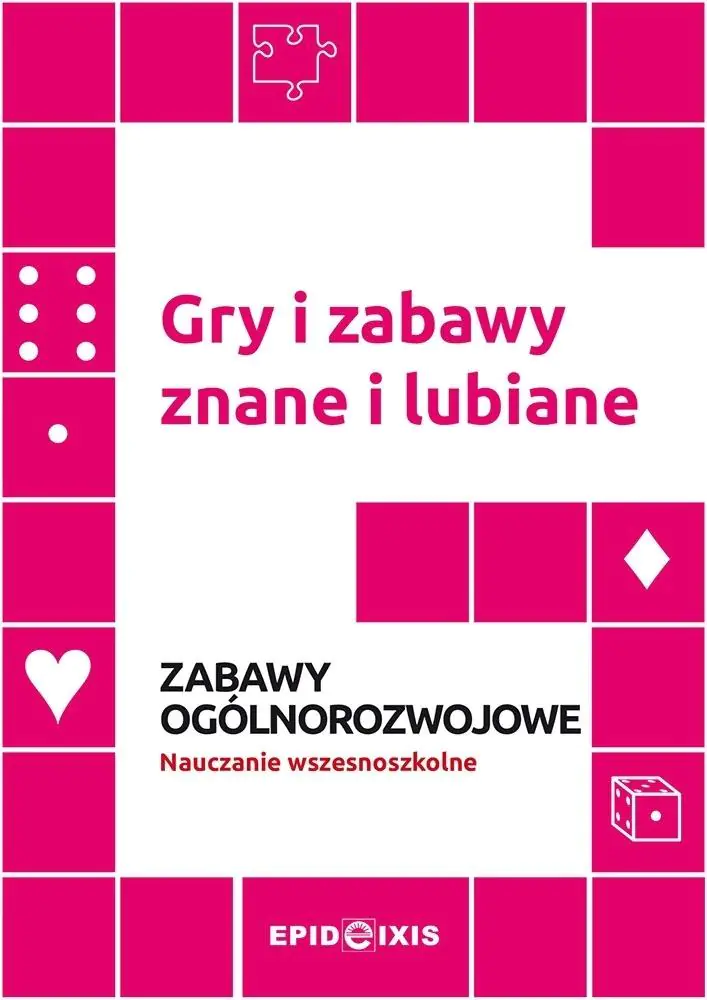 Gry i zabawy znane i lubiane

ZABAWY OGÓLNOROZWOJOWE
Nauczanie wszesnoszkolne

EPIDEIXIS